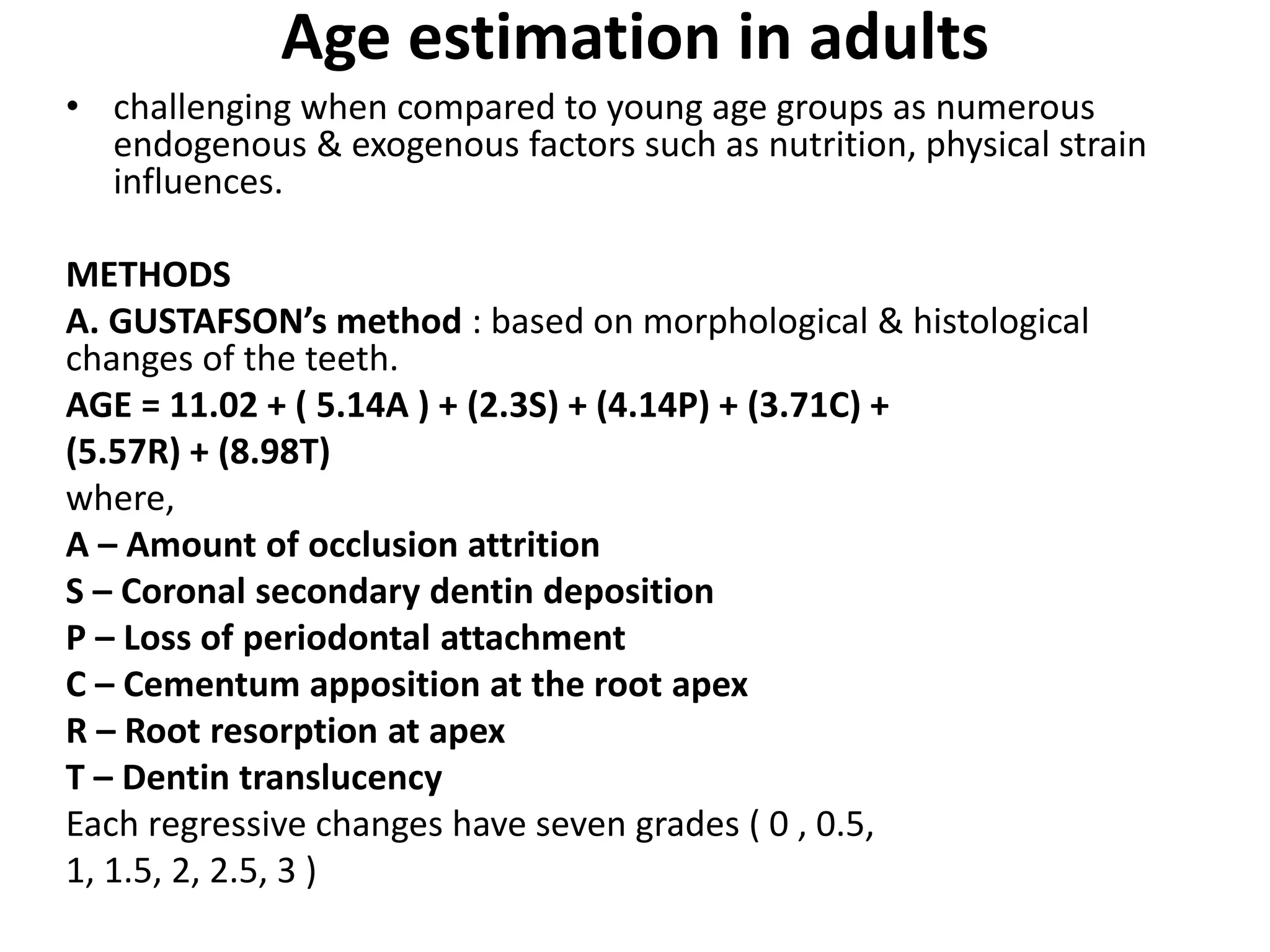 Age estimation in adults

• challenging when compared to young age groups as numerous endogenous & exogenous factors such as nutrition, physical strain influences.

METHODS

A. GUSTAFSON's method : based on morphological & histological changes of the teeth.

AGE = 11.02 + ( 5.14A ) + (2.3S) + (4.14P) + (3.71C) + (5.57R) + (8.98T)

where,

A – Amount of occlusion attrition

S – Coronal secondary dentin deposition

P – Loss of periodontal attachment

C – Cementum apposition at the root apex

R – Root resorption at apex

T – Dentin translucency

Each regressive changes have seven grades ( 0 , 0.5, 1, 1.5, 2, 2.5, 3 )